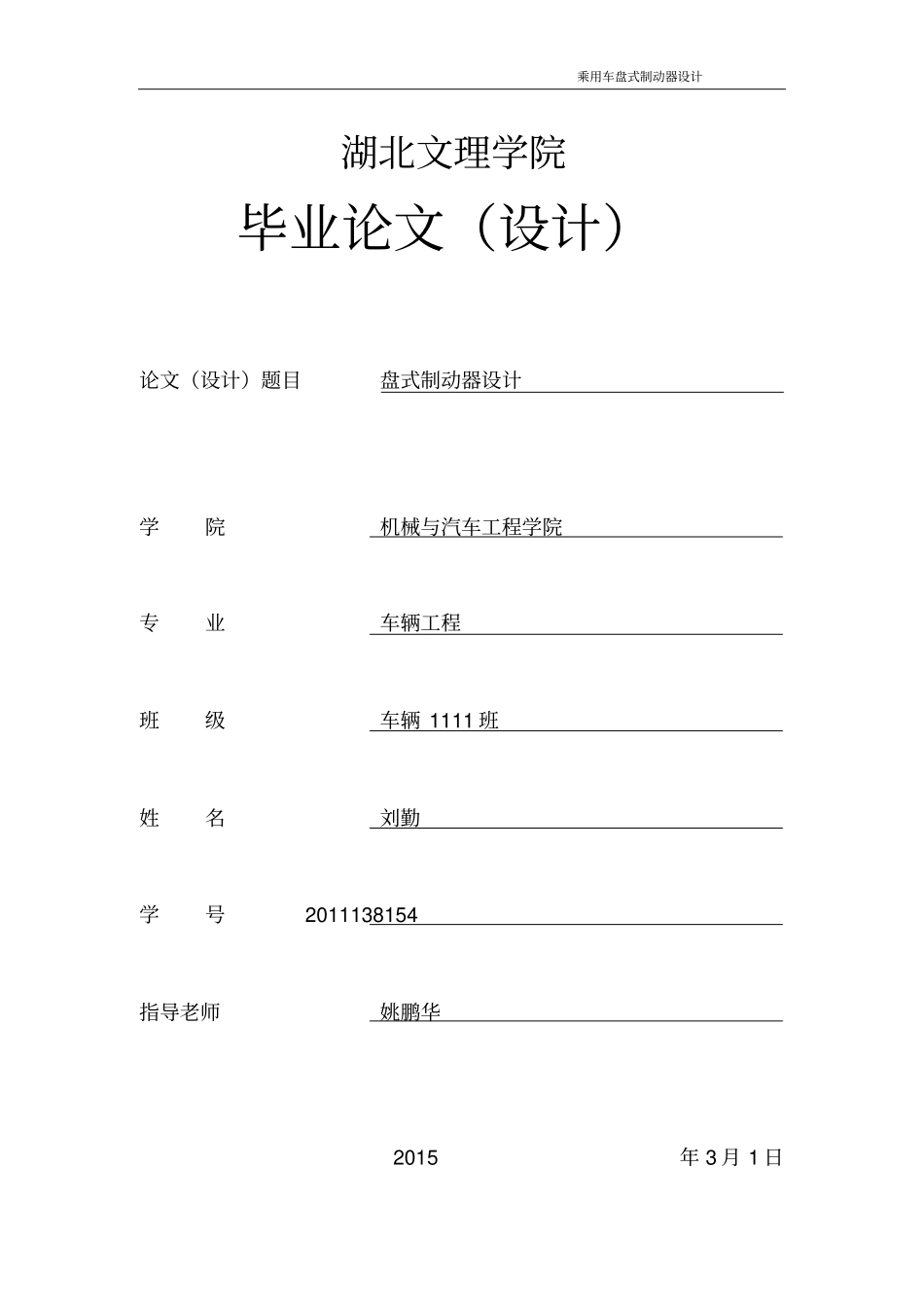 乘用车盘式制动器设计

湖北文理学院

毕业论文（设计）

论文（设计）题目 盘式制动器设计

学 院 机械与汽车工程学院

专 业 车辆工程

班 级 车辆1111班

姓 名 刘勤

学 号 2011138154

指导老师 姚鹏华

2015 年3月1日